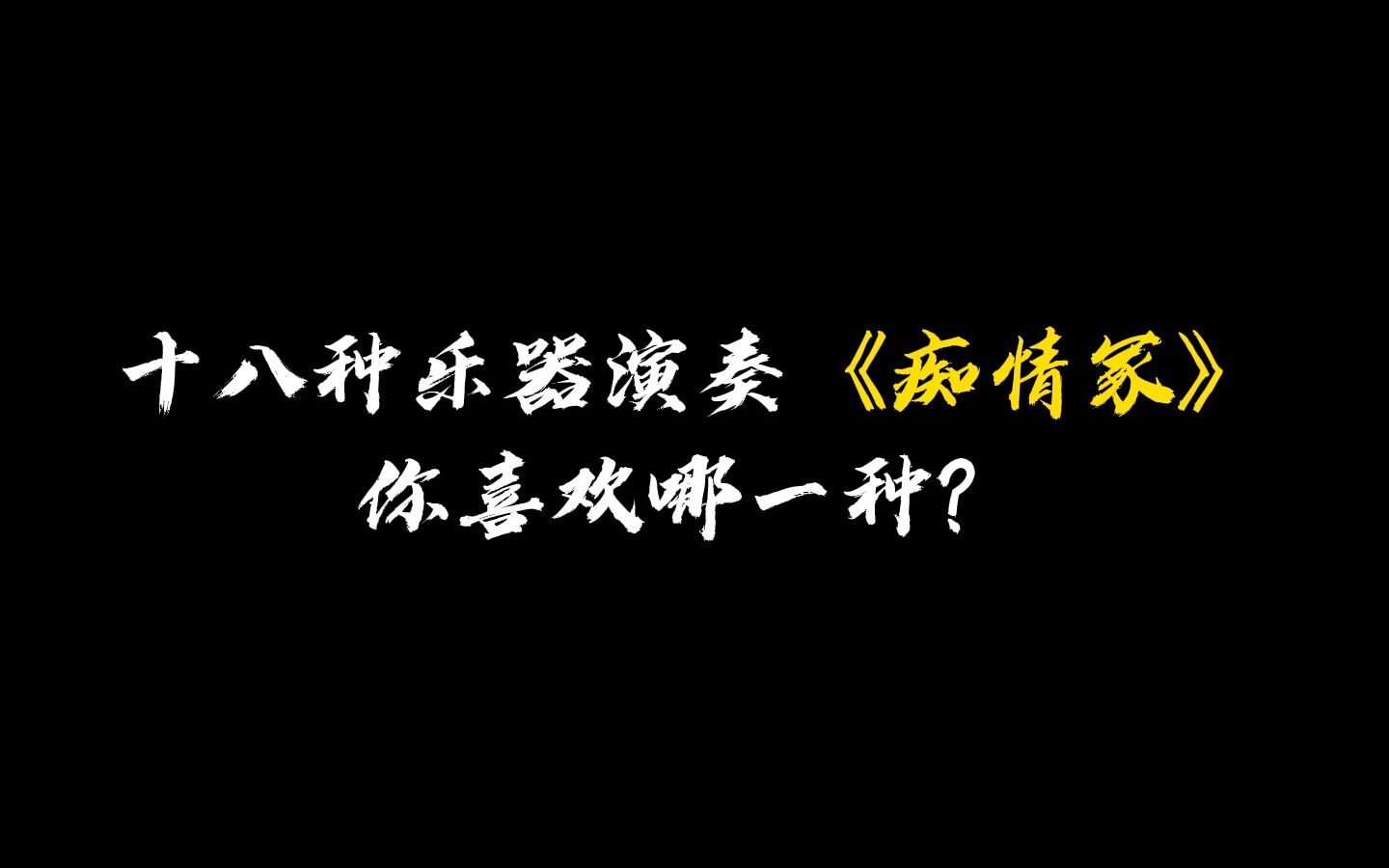 十八种乐器演奏《痴情冢》
你喜欢哪一种?